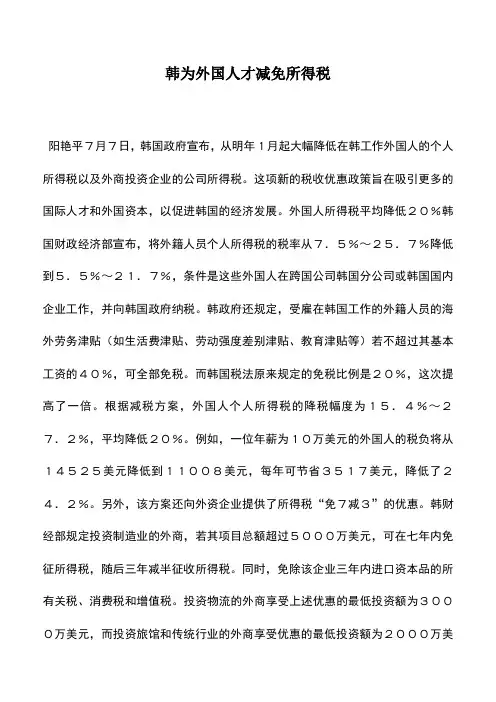 韩为外国人才减免所得税

阳艳平7月7日，韩国政府宣布，从明年1月起大幅降低在韩工作外国人的个人所得税以及外商投资企业的公司所得税。这项新的税收优惠政策旨在吸引更多的国际人才和外国资本，以促进韩国的经济发展。外国人所得税平均降低２０％韩国财政经济部宣布，将外籍人员个人所得税的税率从７．５％～２５．７％降低到５．５％～２１．７％，条件是这些外国人在跨国公司韩国分公司或韩国国内企业工作，并向韩国政府纳税。韩政府还规定，受雇在韩国工作的外籍人员的海外劳务津贴（如生活费津贴、劳动强度差别津贴、教育津贴等）若不超过其基本工资的４０％，可全部免税。而韩国税法原来规定的免税比例是２０％，这次提高了一倍。根据减税方案，外国人个人所得税的降税幅度为１５．４％～２７．２％，平均降低２０％。例如，一位年薪为１０万美元的外国人的税负将从１４５２５美元降低到１１００８美元，每年可节省３５１７美元，降低了２４．２％。另外，该方案还向外资企业提供了所得税“免７减３”的优惠。韩财经部规定投资制造业的外商，若其项目总额超过５０００万美元，可在七年内免征所得税，随后三年减半征收所得税。同时，免除该企业三年内进口资本品的所有关税、消费税和增值税。投资物流的外商享受上述优惠的最低投资额为３０００万美元，而投资旅馆和传统行业的外商享受优惠的最低投资额为２０００万美